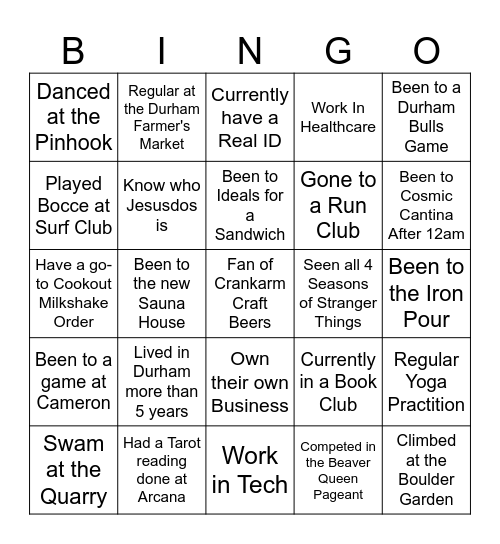 | B | I | N | G | O |
|---|---|---|---|---|
| Danced at the Pinhook | Regular at the Durham Farmer's Market | Currently have a Real ID | Work In Healthcare | Been to a Durham Bulls Game |
| Played Bocce at Surf Club | Know who Jesusdos is | Been to Ideals for a Sandwich | Gone to a Run Club | Been to Cosmic Cantina After 12am |
| Have a go-to Cookout Milkshake Order | Been to the new Sauna House | Fan of Crankarm Craft Beers | Seen all 4 Seasons of Stranger Things | Been to the Iron Pour |
| Been to a game at Cameron | Lived in Durham more than 5 years | Own their own Business | Currently in a Book Club | Regular Yoga Practition |
| Swam at the Quarry | Had a Tarot reading done at Arcana | Work in Tech | Competed in the Beaver Queen Pageant | Climbed at the Boulder Garden |